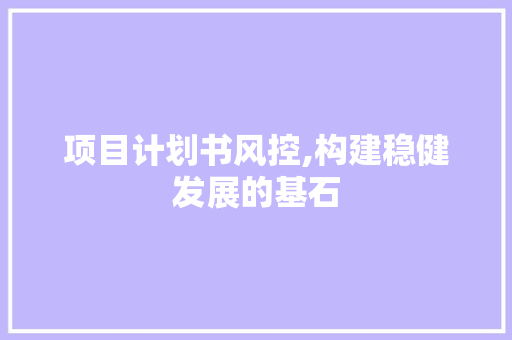 项目计划书风控,构建稳健发展的基石